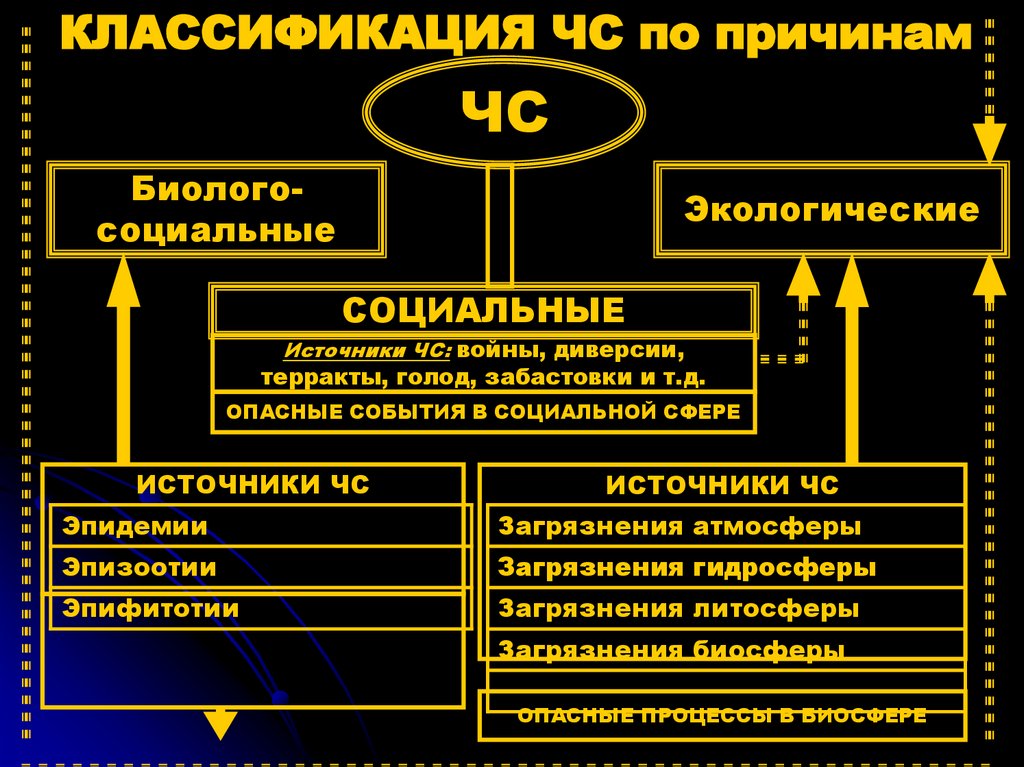 КЛАССИФИКАЦИЯ ЧС по причинам

ЧС

Биолого-социальные

Экологические

СОЦИАЛЬНЫЕ

Источники ЧС: войны, диверсии, терракты, голод, забастовки и т.д.

ОПАСНЫЕ СОБЫТИЯ В СОЦИАЛЬНОЙ СФЕРЕ

ИСТОЧНИКИ ЧС

Эпидемии

Эпизоотии

Эпифитотии

ИСТОЧНИКИ ЧС

Загрязнения атмосферы

Загрязнения гидросферы

Загрязнения литосферы

Загрязнения биосферы

ОПАСНЫЕ ПРОЦЕССЫ В БИОСФЕРЕ